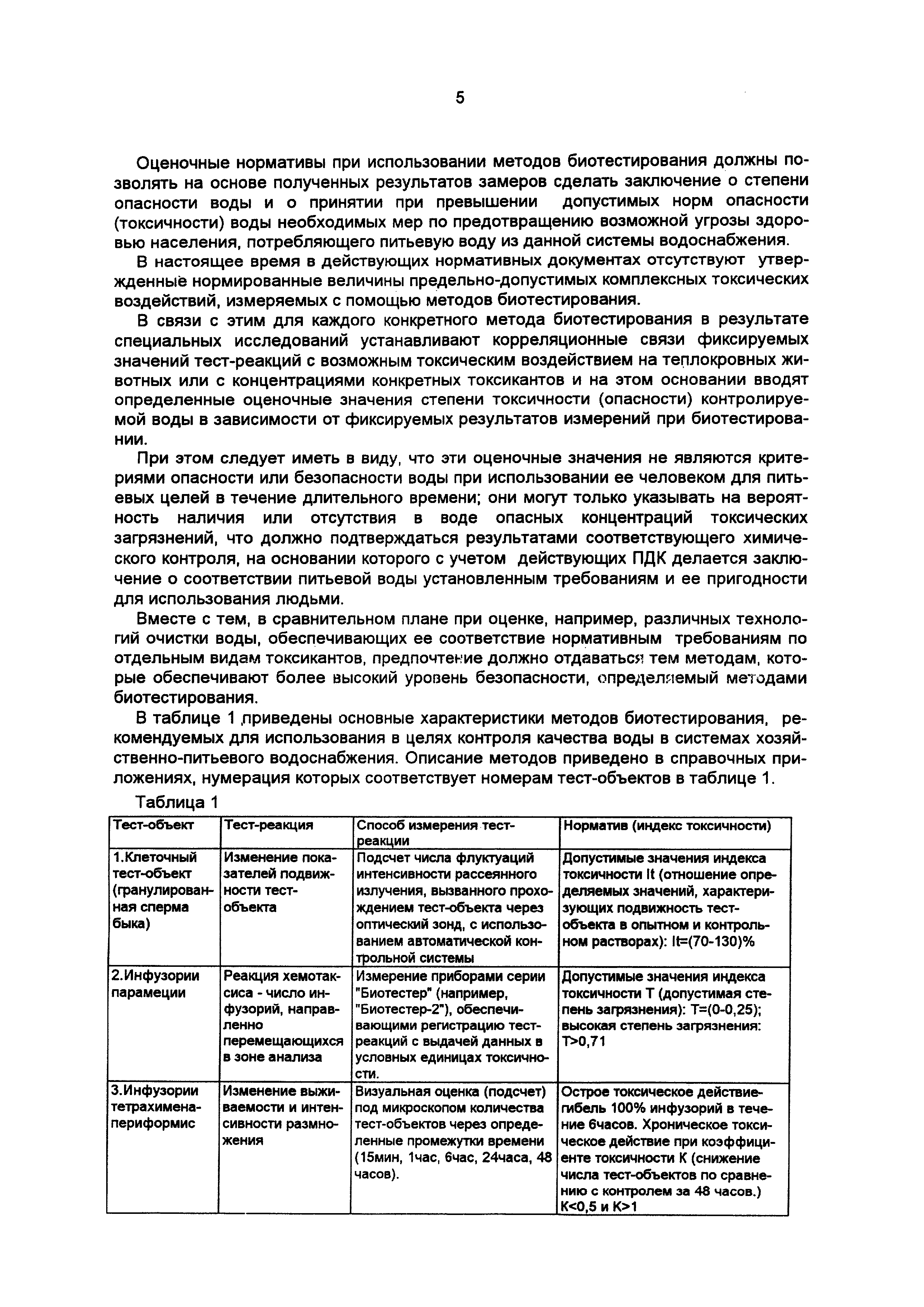 5

Оценочные нормативы при использовании методов биотестирования должны позволять на основе полученных результатов замеров сделать заключение о степени опасности воды и о принятии при превышении допустимых норм опасности (токсичности) воды необходимых мер по предотвращению возможной угрозы здоровью населения, потребляющего питьевую воду из данной системы водоснабжения.

В настоящее время в действующих нормативных документах отсутствуют утвержденные нормированные величины предельно-допустимых комплексных токсических воздействий, измеряемых с помощью методов биотестирования.

В связи с этим для каждого конкретного метода биотестирования в результате специальных исследований устанавливают корреляционные связи фиксируемых значений тест-реакций с возможным токсическим воздействием на теплокровных животных или с концентрациями конкретных токсикантов и на этом основании вводят определенные оценочные значения степени токсичности (опасности) контролируемой воды в зависимости от фиксируемых результатов измерений при биотестировании.

При этом следует иметь в виду, что эти оценочные значения не являются критериями опасности или безопасности воды при использовании ее человеком для питьевых целей в течение длительного времени; они могут только указывать на вероятность наличия или отсутствия в воде опасных концентраций токсических загрязнений, что должно подтверждаться результатами соответствующего химического контроля, на основании которого с учетом действующих ПДК делается заключение о соответствии питьевой воды установленным требованиям и ее пригодности для использования людьми.

Вместе с тем, в сравнительном плане при оценке, например, различных технологий очистки воды, обеспечивающих ее соответствие нормативным требованиям по отдельным видам токсикантов, предпочтение должно отдаваться тем методам, которые обеспечивают более высокий уровень безопасности, определяемый методами биотестирования.

В таблице 1 приведены основные характеристики методов биотестирования, рекомендуемых для использования в целях контроля качества воды в системах хозяйственно-питьевого водоснабжения. Описание методов приведено в справочных приложениях, нумерация которых соответствует номерам тест-объектов в таблице 1.

Таблица 1

| Тест-объект | Тест-реакция | Способ измерения тест-реакции | Норматив (индекс токсичности) |
|---|---|---|---|
| 1.Клеточный тест-объект (гранулированная сперма быка) | Изменение показателей подвижности тест-объекта | Подсчет числа флуктуаций интенсивности рассеянного излучения, вызванного прохождением тест-объекта через оптический зонд, с использованием автоматической контрольной системы | Допустимые значения индекса токсичности It (отношение определяемых значений, характеризующих подвижность тест-объекта в опытном и контрольном растворах): It=(70-130)% |
| 2.Инфузории парамеции | Реакция хемотаксиса - число инфузорий, направленно перемещающихся в зоне анализа | Измерение приборами серии "Биотестер" (например, "Биотестер-2"), обеспечивающими регистрацию тест-реакций с выдачей данных в условных единицах токсичности. | Допустимые значения индекса токсичности Т (допустимая степень загрязнения): Т=(0-0,25); высокая степень загрязнения: Т>0,71 |
| 3.Инфузории тетрахимена-периформис | Изменение выживаемости и интенсивности размножения | Визуальная оценка (подсчет) под микроскопом количества тест-объектов через определенные промежутки времени (15мин, 1час, 6час, 24часа, 48 часов). | Острое токсическое действие-гибель 100% инфузорий в течение 6часов. Хроническое токсическое действие при коэффициенте токсичности К (снижение числа тест-объектов по сравнению с контролем за 48 часов.) К<0,5 и К>1 |